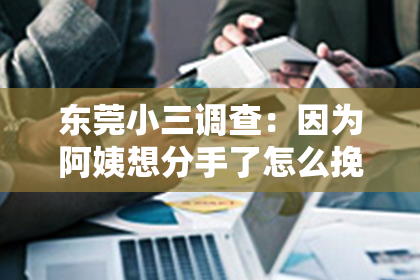 东莞小三调查：因为阿姨想分手了怎么挽